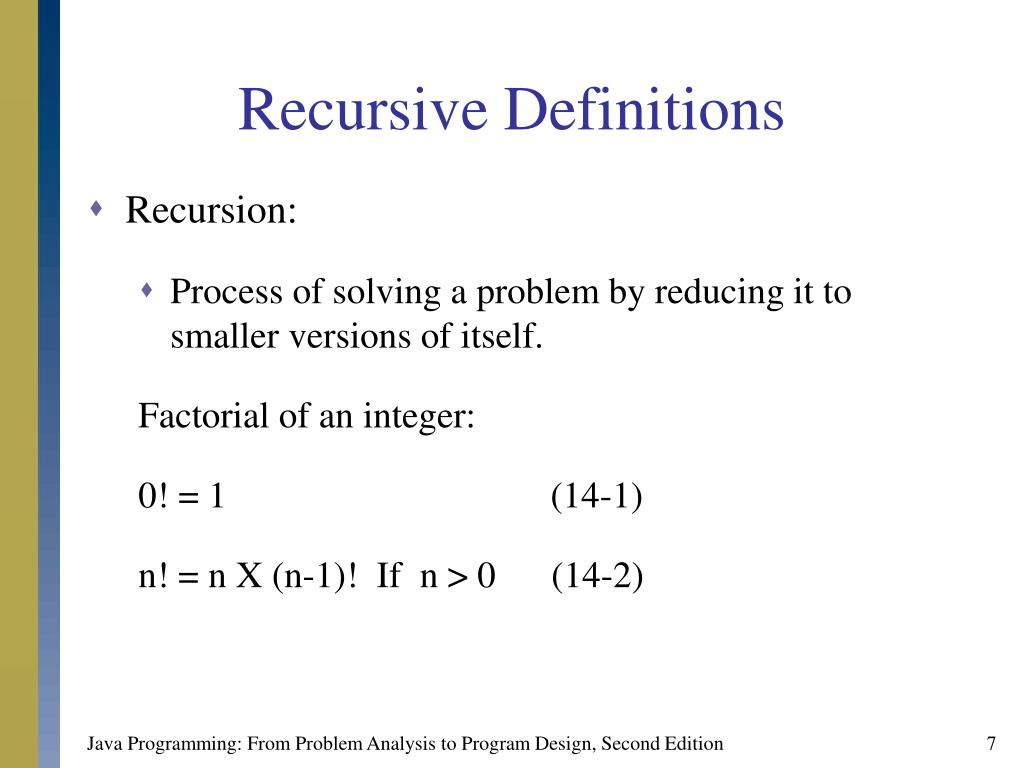 Recursive Definitions

Recursion:

Process of solving a problem by reducing it to smaller versions of itself.

Factorial of an integer:

0! = 1 (14-1)

n! = n X (n-1)! If n > 0 (14-2)

Java Programming: From Problem Analysis to Program Design, Second Edition

7